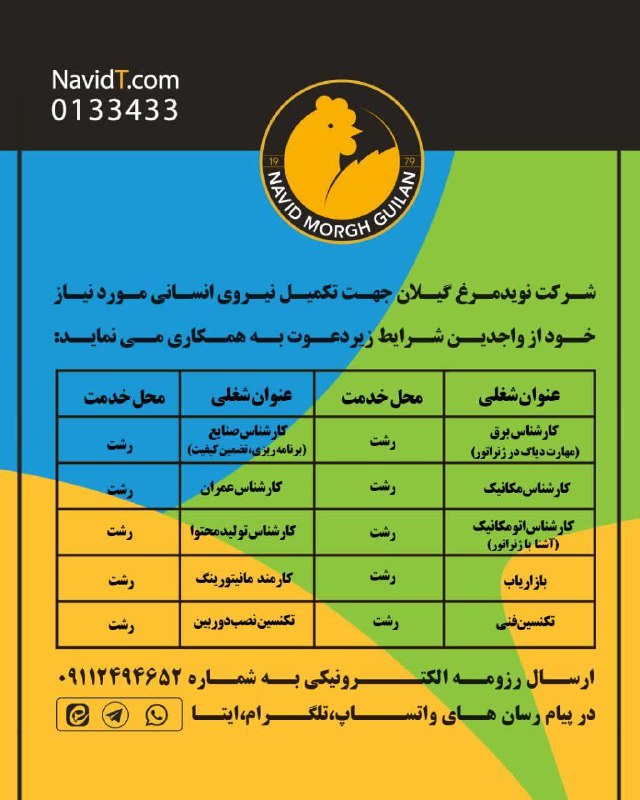 NavidT.com
0133433

19 79
NAVID MORGH GUILAN

شرکت نویدمرغ گیلان جهت تکمیل نیروی انسانی مورد نیاز خود از واجدین شرایط زیر دعوت به همکاری می نماید:

| عنوان شغلی | محل خدمت | عنوان شغلی | محل خدمت |
|---|---|---|---|
| کارشناس برق (مهارت دیاک در ژنراتور) | رشت | کارشناس صنایع (برنامه ریزی، تضمین کیفیت) | رشت |
| کارشناس مکانیک | رشت | کارشناس عمران | رشت |
| کارشناس اتومکانیک (آشنا با ژنراتور) | رشت | کارشناس تولید محتوا | رشت |
| بازاریاب | رشت | کارمند مانیتورینگ | رشت |
| تکنسین فنی | رشت | تکنسین نصب دوربین | رشت |

ارسال رزومه الکترونیکی به شماره ۰۹۱۱۲۴۹۴۶۵۲
در پیام رسان های واتساپ، تلگرام، ایتا